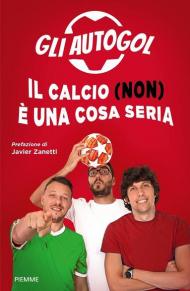 GLI AUTOGOL

IL CALCIO (NON) È UNA COSA SERIA

Prefazione di
Javier Zanetti

PIEMME